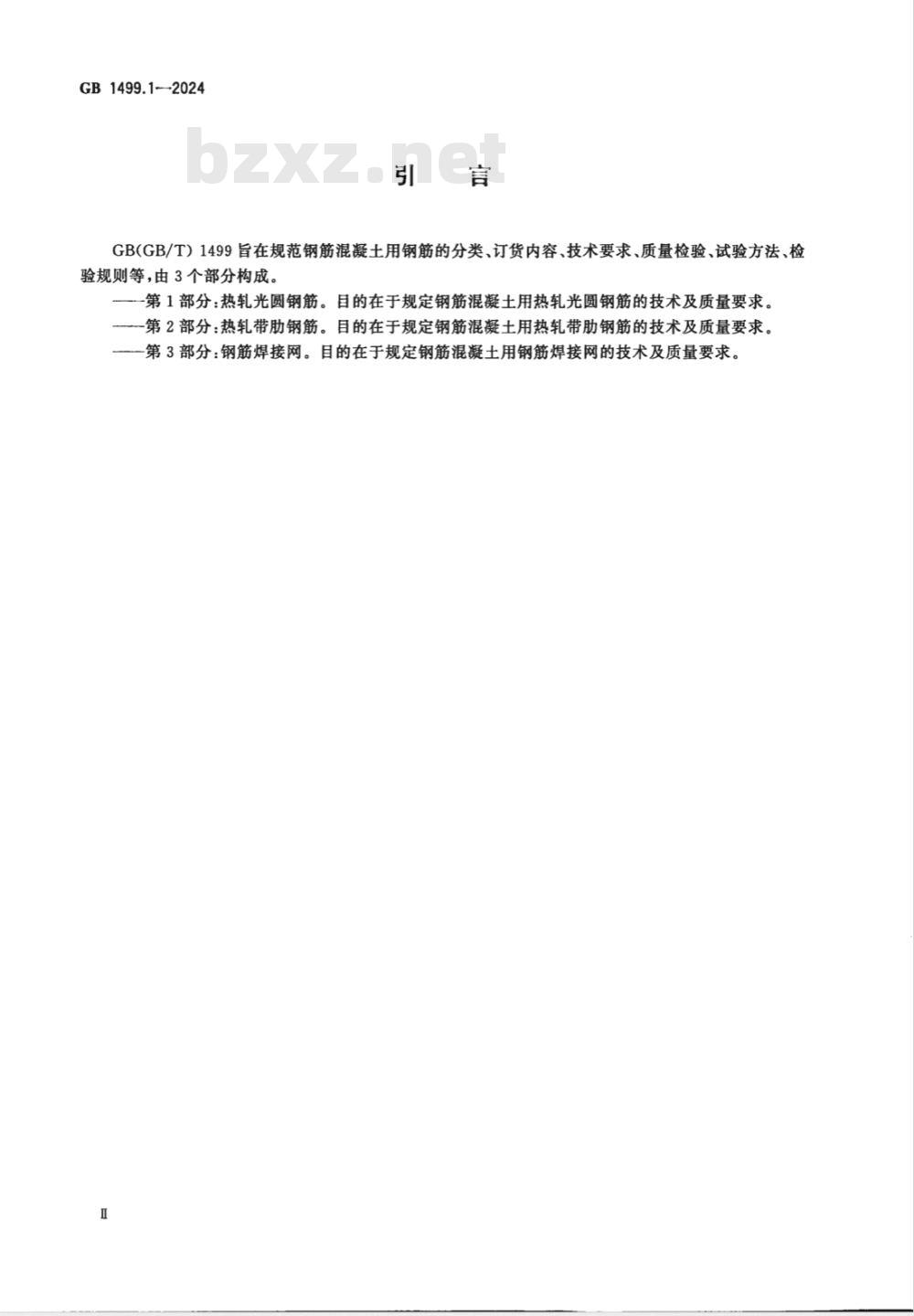 GB 1499.1—2024

bzxz.net

引　言

GB(GB/T) 1499 旨在规范钢筋混凝土用钢筋的分类、订货内容、技术要求、质量检验、试验方法、检验规则等，由 3 个部分构成。

——第 1 部分：热轧光圆钢筋。目的在于规定钢筋混凝土用热轧光圆钢筋的技术及质量要求。

——第 2 部分：热轧带肋钢筋。目的在于规定钢筋混凝土用热轧带肋钢筋的技术及质量要求。

——第 3 部分：钢筋焊接网。目的在于规定钢筋混凝土用钢筋焊接网的技术及质量要求。

Ⅱ